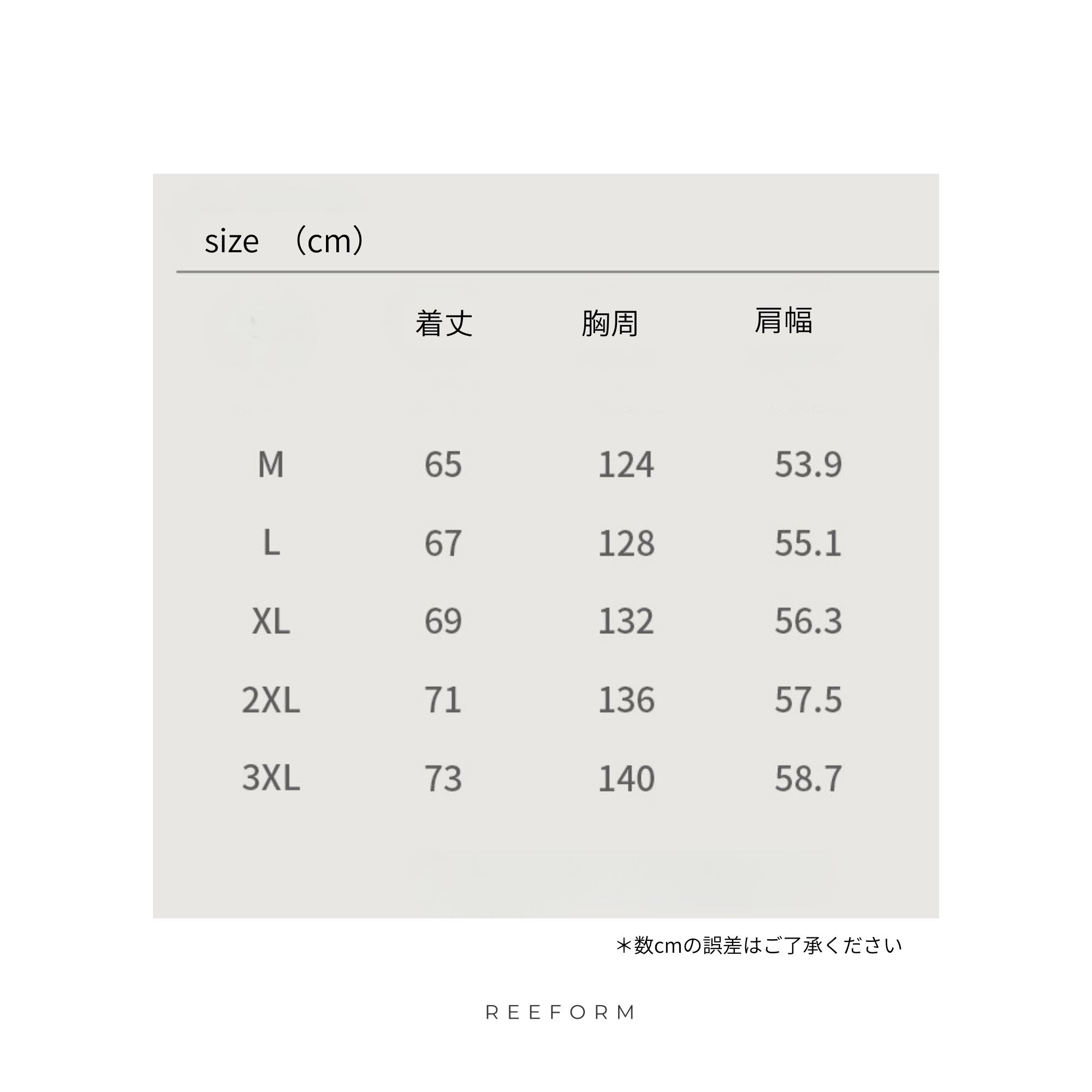 size （cm）

|  | 着丈 | 胸周 | 肩幅 |
|---|---|---|---|
| M | 65 | 124 | 53.9 |
| L | 67 | 128 | 55.1 |
| XL | 69 | 132 | 56.3 |
| 2XL | 71 | 136 | 57.5 |
| 3XL | 73 | 140 | 58.7 |

＊数cmの誤差はご了承ください

REEFORM